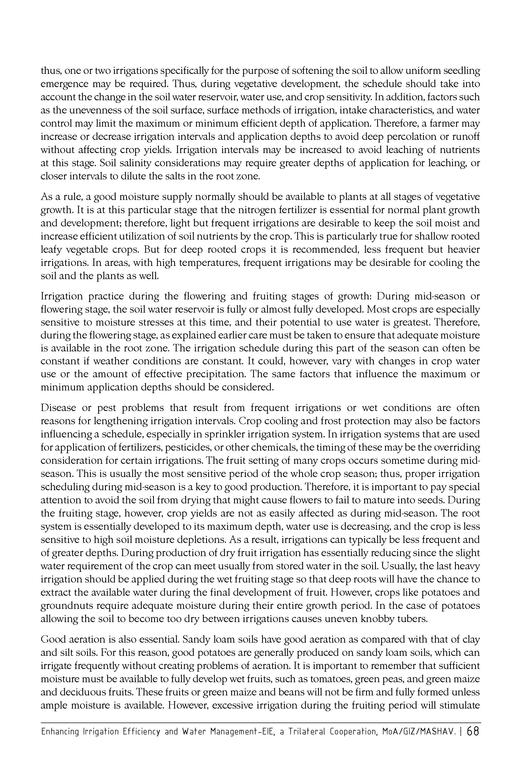 thus, one or two irrigations specifically for the purpose of softening the soil to allow uniform seedling emergence may be required. Thus, during vegetative development, the schedule should take into account the change in the soil water reservoir, water use, and crop sensitivity. In addition, factors such as the unevenness of the soil surface, surface methods of irrigation, intake characteristics, and water control may limit the maximum or minimum efficient depth of application. Therefore, a farmer may increase or decrease irrigation intervals and application depths to avoid deep percolation or runoff without affecting crop yields. Irrigation intervals may be increased to avoid leaching of nutrients at this stage. Soil salinity considerations may require greater depths of application for leaching, or closer intervals to dilute the salts in the root zone.

As a rule, a good moisture supply normally should be available to plants at all stages of vegetative growth. It is at this particular stage that the nitrogen fertilizer is essential for normal plant growth and development; therefore, light but frequent irrigations are desirable to keep the soil moist and increase efficient utilization of soil nutrients by the crop. This is particularly true for shallow rooted leafy vegetable crops. But for deep rooted crops it is recommended, less frequent but heavier irrigations. In areas, with high temperatures, frequent irrigations may be desirable for cooling the soil and the plants as well.

Irrigation practice during the flowering and fruiting stages of growth: During mid-season or flowering stage, the soil water reservoir is fully or almost fully developed. Most crops are especially sensitive to moisture stresses at this time, and their potential to use water is greatest. Therefore, during the flowering stage, as explained earlier care must be taken to ensure that adequate moisture is available in the root zone. The irrigation schedule during this part of the season can often be constant if weather conditions are constant. It could, however, vary with changes in crop water use or the amount of effective precipitation. The same factors that influence the maximum or minimum application depths should be considered.

Disease or pest problems that result from frequent irrigations or wet conditions are often reasons for lengthening irrigation intervals. Crop cooling and frost protection may also be factors influencing a schedule, especially in sprinkler irrigation system. In irrigation systems that are used for application of fertilizers, pesticides, or other chemicals, the timing of these may be the overriding consideration for certain irrigations. The fruit setting of many crops occurs sometime during mid-season. This is usually the most sensitive period of the whole crop season; thus, proper irrigation scheduling during mid-season is a key to good production. Therefore, it is important to pay special attention to avoid the soil from drying that might cause flowers to fail to mature into seeds. During the fruiting stage, however, crop yields are not as easily affected as during mid-season. The root system is essentially developed to its maximum depth, water use is decreasing, and the crop is less sensitive to high soil moisture depletions. As a result, irrigations can typically be less frequent and of greater depths. During production of dry fruit irrigation has essentially reducing since the slight water requirement of the crop can meet usually from stored water in the soil. Usually, the last heavy irrigation should be applied during the wet fruiting stage so that deep roots will have the chance to extract the available water during the final development of fruit. However, crops like potatoes and groundnuts require adequate moisture during their entire growth period. In the case of potatoes allowing the soil to become too dry between irrigations causes uneven knobby tubers.

Good aeration is also essential. Sandy loam soils have good aeration as compared with that of clay and silt soils. For this reason, good potatoes are generally produced on sandy loam soils, which can irrigate frequently without creating problems of aeration. It is important to remember that sufficient moisture must be available to fully develop wet fruits, such as tomatoes, green peas, and green maize and deciduous fruits. These fruits or green maize and beans will not be firm and fully formed unless ample moisture is available. However, excessive irrigation during the fruiting period will stimulate

Enhancing Irrigation Efficiency and Water Management-EIE, a Trilateral Cooperation, MoA/GIZ/MASHAV. | 68